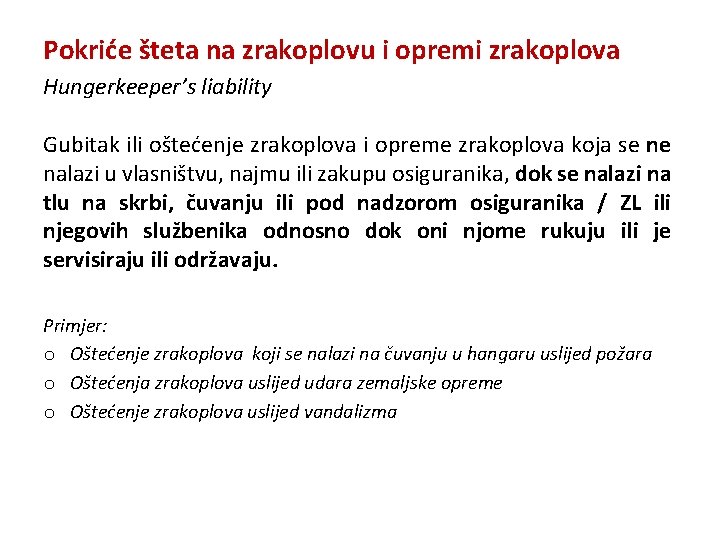 Pokriće šteta na zrakoplovu i opremi zrakoplova

Hungerkeeper's liability

Gubitak ili oštećenje zrakoplova i opreme zrakoplova koja se ne nalazi u vlasništvu, najmu ili zakupu osiguranika, dok se nalazi na tlu na skrbi, čuvanju ili pod nadzorom osiguranika / ZL ili njegovih službenika odnosno dok oni njome rukuju ili je servisiraju ili održavaju.

Primjer:

o Oštećenje zrakoplova koji se nalazi na čuvanju u hangaru uslijed požara
o Oštećenja zrakoplova uslijed udara zemaljske opreme
o Oštećenje zrakoplova uslijed vandalizma